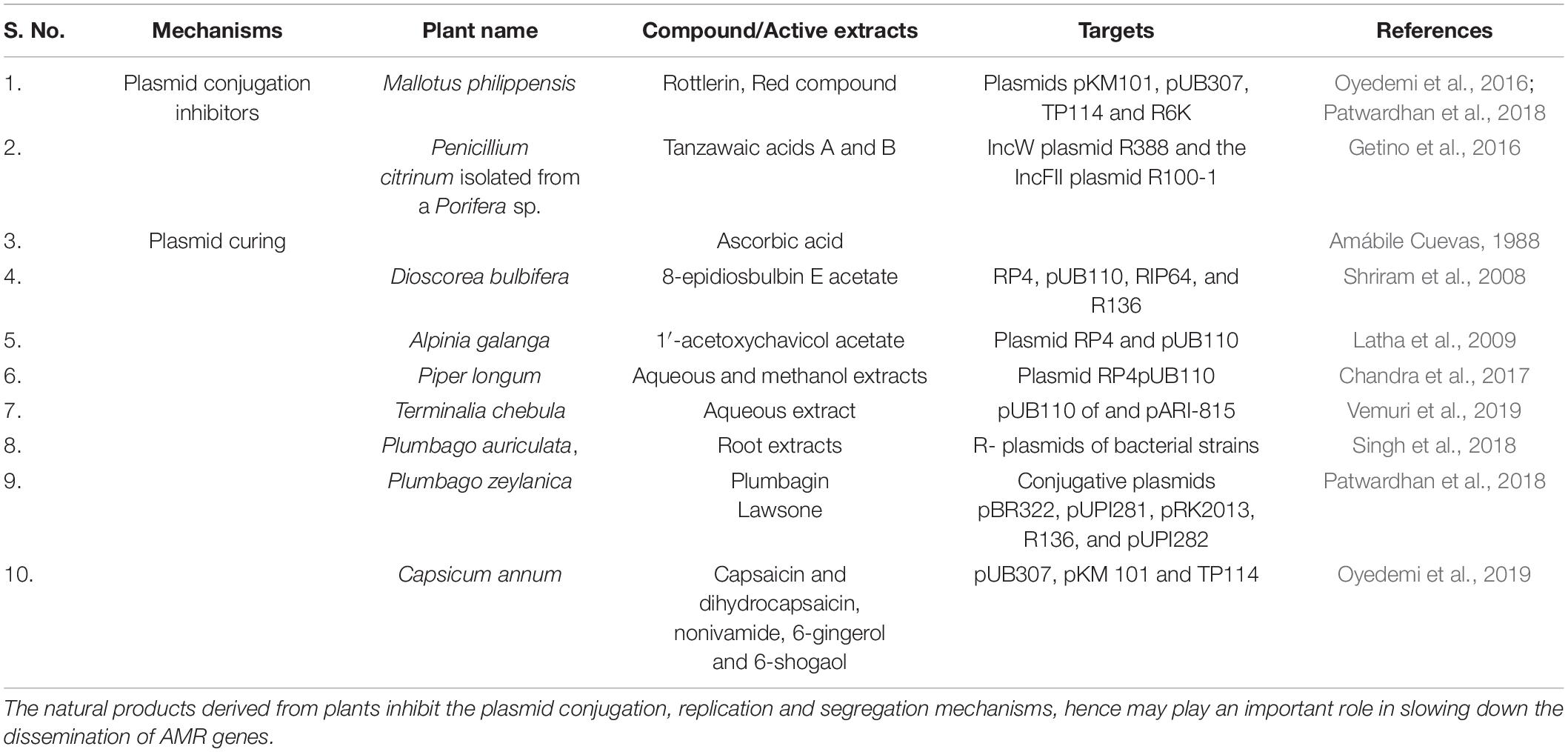 | S. No. | Mechanisms | Plant name | Compound/Active extracts | Targets | References |
|---|---|---|---|---|---|
| 1. | Plasmid conjugation inhibitors | Mallotus philippensis | Rottlerin, Red compound | Plasmids pKM101, pUB307, TP114 and R6K | Oyedemi et al., 2016; Patwardhan et al., 2018 |
| 2. | | Penicillium citrinum isolated from a Porifera sp. | Tanzawaic acids A and B | IncW plasmid R388 and the IncFII plasmid R100-1 | Getino et al., 2016 |
| 3. | Plasmid curing | | Ascorbic acid | | Amábile Cuevas, 1988 |
| 4. | | Dioscorea bulbifera | 8-epidiosbulbin E acetate | RP4, pUB110, RIP64, and R136 | Shriram et al., 2008 |
| 5. | | Alpinia galanga | 1′-acetoxychavicol acetate | Plasmid RP4 and pUB110 | Latha et al., 2009 |
| 6. | | Piper longum | Aqueous and methanol extracts | Plasmid RP4pUB110 | Chandra et al., 2017 |
| 7. | | Terminalia chebula | Aqueous extract | pUB110 of and pARI-815 | Vemuri et al., 2019 |
| 8. | | Plumbago auriculata, | Root extracts | R- plasmids of bacterial strains | Singh et al., 2018 |
| 9. | | Plumbago zeylanica | Plumbagin Lawsone | Conjugative plasmids pBR322, pUPI281, pRK2013, R136, and pUPI282 | Patwardhan et al., 2018 |
| 10. | | Capsicum annum | Capsaicin and dihydrocapsaicin, nonivamide, 6-gingerol and 6-shogaol | pUB307, pKM 101 and TP114 | Oyedemi et al., 2019 |

The natural products derived from plants inhibit the plasmid conjugation, replication and segregation mechanisms, hence may play an important role in slowing down the dissemination of AMR genes.